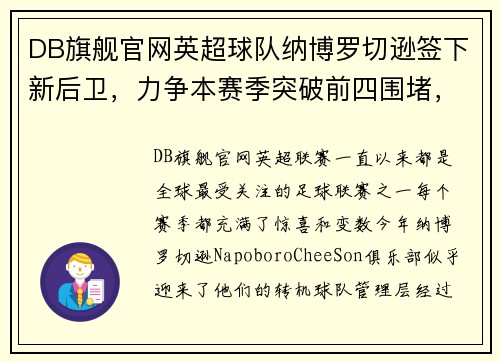 DB旗舰官网英超球队纳博罗切逊签下新后卫，力争本赛季突破前四围堵，

DB旗舰官网英超联赛一直以来都是全球最受关注的足球联赛之一每个赛季都充满了惊喜和变数今年纳博罗切逊NapoboroCheeSon俱乐部似乎迎来了他们的转机球队管理层经过